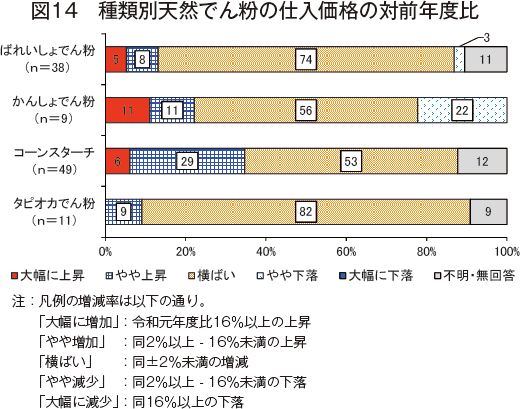 図14　種類別天然でん粉の仕入価格の対前年度比

ばれいしょでん粉
（n＝38）
5 8 74 3 11

かんしょでん粉
（n＝9）
11 11 56 22

コーンスターチ
（n＝49）
6 29 53 12

タピオカでん粉
（n＝11）
9 82 9

0% 20% 40% 60% 80% 100%

大幅に上昇　やや上昇　横ばい　やや下落　大幅に下落　不明・無回答

注：凡例の増減率は以下の通り。
「大幅に増加」：令和元年度比16%以上の上昇
「やや増加」　：同2%以上 - 16%未満の上昇
「横ばい」　　：同±2%未満の増減
「やや減少」　：同2%以上 - 16%未満の下落
「大幅に減少」：同16%以上の下落